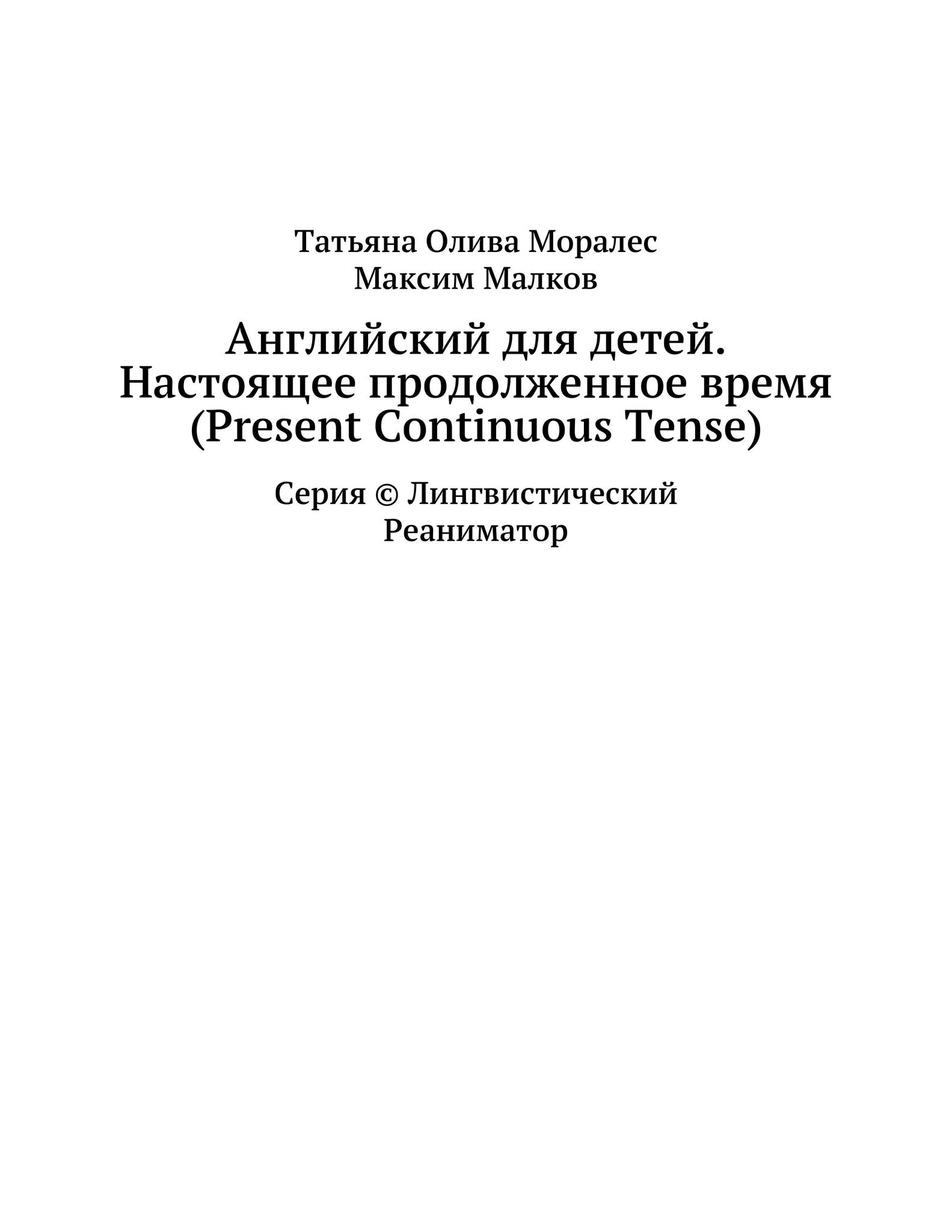 Татьяна Олива Моралес
Максим Малков

Английский для детей. Настоящее продолженное время (Present Continuous Tense)

Серия © Лингвистический Реаниматор